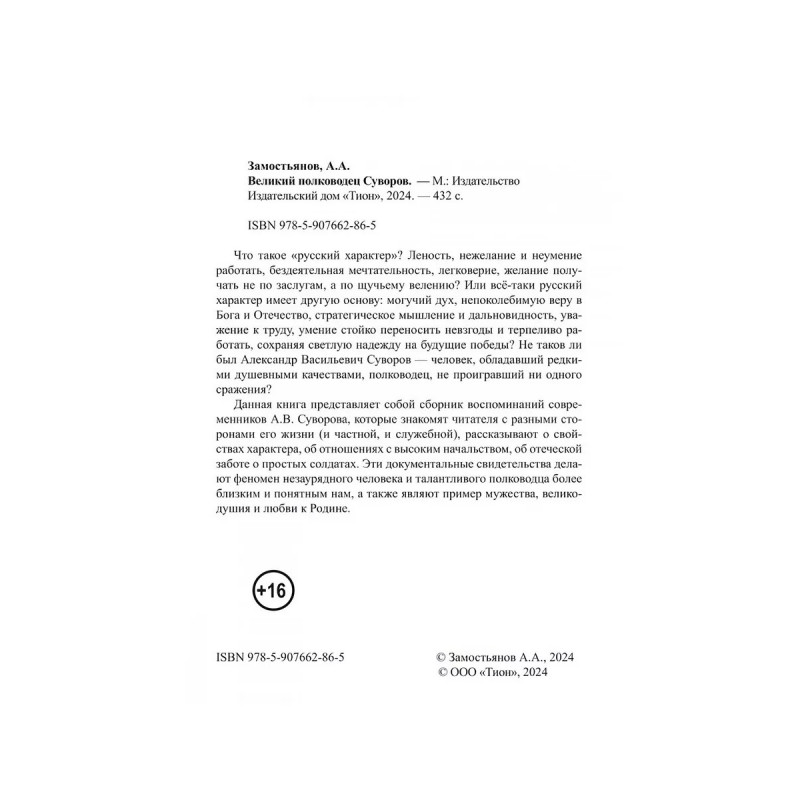 Замостьянов, А.А.
Великий полководец Суворов. — М.: Издательство Издательский дом «Тион», 2024. — 432 с.

ISBN 978-5-907662-86-5

Что такое «русский характер»? Леность, нежелание и неумение работать, бездеятельная мечтательность, легковерие, желание получать не по заслугам, а по щучьему велению? Или всё-таки русский характер имеет другую основу: могучий дух, непоколебимую веру в Бога и Отечество, стратегическое мышление и дальновидность, уважение к труду, умение стойко переносить невзгоды и терпеливо работать, сохраняя светлую надежду на будущие победы? Не таков ли был Александр Васильевич Суворов — человек, обладавший редкими душевными качествами, полководец, не проигравший ни одного сражения?

Данная книга представляет собой сборник воспоминаний современников А.В. Суворова, которые знакомят читателя с разными сторонами его жизни (и частной, и служебной), рассказывают о свойствах характера, об отношениях с высоким начальством, об отеческой заботе о простых солдатах. Эти документальные свидетельства делают феномен незаурядного человека и талантливого полководца более близким и понятным нам, а также являют пример мужества, великодушия и любви к Родине.

+16

ISBN 978-5-907662-86-5

© Замостьянов А.А., 2024
© ООО «Тион», 2024